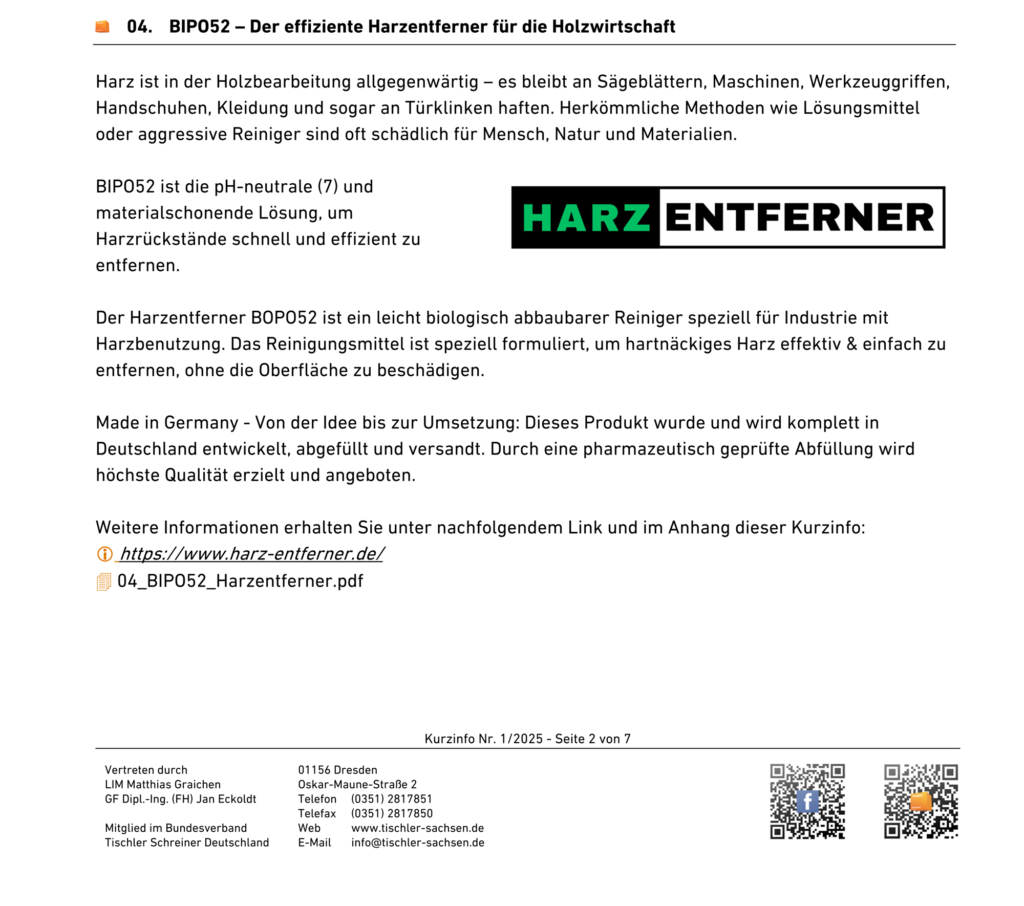 04. BIPO52 – Der effiziente Harzentferner für die Holzwirtschaft

Harz ist in der Holzbearbeitung allgegenwärtig – es bleibt an Sägeblättern, Maschinen, Werkzeuggriffen, Handschuhen, Kleidung und sogar an Türklinken haften. Herkömmliche Methoden wie Lösungsmittel oder aggressive Reiniger sind oft schädlich für Mensch, Natur und Materialien.

BIPO52 ist die pH-neutrale (7) und materialschonende Lösung, um Harzrückstände schnell und effizient zu entfernen.

HARZ ENTFERNER

Der Harzentferner BOPO52 ist ein leicht biologisch abbaubarer Reiniger speziell für Industrie mit Harzbenutzung. Das Reinigungsmittel ist speziell formuliert, um hartnäckiges Harz effektiv & einfach zu entfernen, ohne die Oberfläche zu beschädigen.

Made in Germany - Von der Idee bis zur Umsetzung: Dieses Produkt wurde und wird komplett in Deutschland entwickelt, abgefüllt und versandt. Durch eine pharmazeutisch geprüfte Abfüllung wird höchste Qualität erzielt und angeboten.

Weitere Informationen erhalten Sie unter nachfolgendem Link und im Anhang dieser Kurzinfo:
https://www.harz-entferner.de/
04_BIPO52_Harzentferner.pdf

Kurzinfo Nr. 1/2025 - Seite 2 von 7

Vertreten durch
LIM Matthias Graichen
GF Dipl.-Ing. (FH) Jan Eckoldt

Mitglied im Bundesverband
Tischler Schreiner Deutschland

01156 Dresden
Oskar-Maune-Straße 2
Telefon (0351) 2817851
Telefax (0351) 2817850
Web www.tischler-sachsen.de
E-Mail info@tischler-sachsen.de